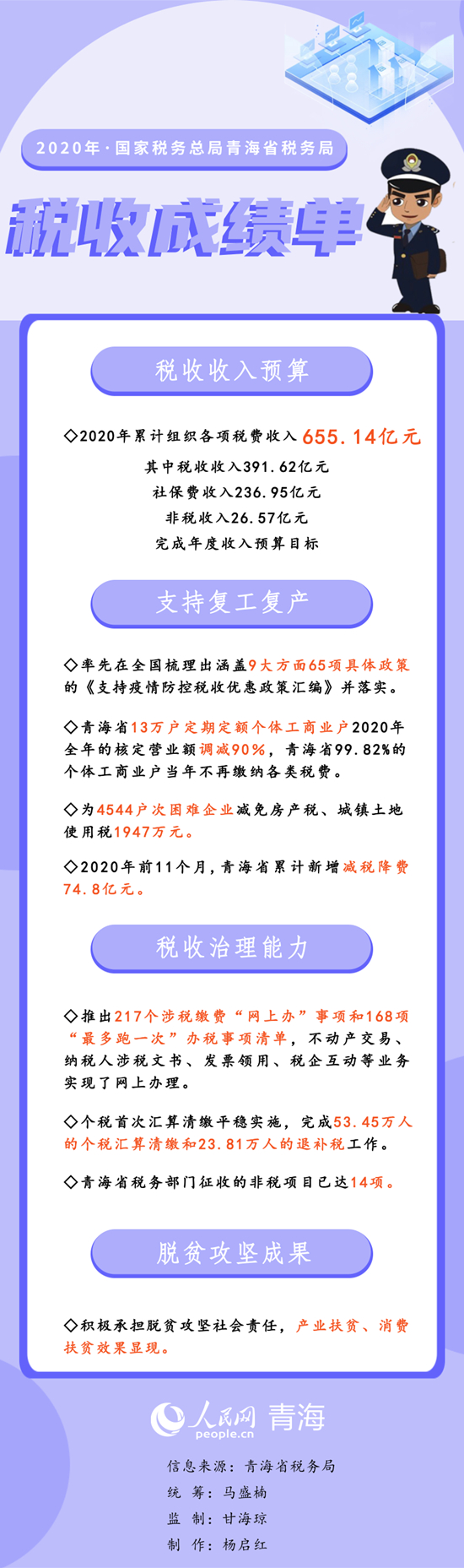 2020年·国家税务总局青海省税务局

税收成绩单

税收收入预算

◇2020年累计组织各项税费收入655.14亿元
其中税收收入391.62亿元
社保费收入236.95亿元
非税收入26.57亿元
完成年度收入预算目标

支持复工复产

◇率先在全国梳理出涵盖9大方面65项具体政策的《支持疫情防控税收优惠政策汇编》并落实。

◇青海省13万户定期定额个体工商业户2020年全年的核定营业额调减90%，青海省99.82%的个体工商业户当年不再缴纳各类税费。

◇为4544户次困难企业减免房产税、城镇土地使用税1947万元。

◇2020年前11个月，青海省累计新增减税降费74.8亿元。

税收治理能力

◇推出217个涉税缴费“网上办”事项和168项“最多跑一次”办税事项清单，不动产交易、纳税人涉税文书、发票领用、税企互动等业务实现了网上办理。

◇个税首次汇算清缴平稳实施，完成53.45万人的个税汇算清缴和23.81万人的退补税工作。

◇青海省税务部门征收的非税项目已达14项。

脱贫攻坚成果

◇积极承担脱贫攻坚社会责任，产业扶贫、消费扶贫效果显现。

人民网 青海
people.cn

信息来源：青海省税务局
统　筹：马盛楠
监　制：甘海琼
制　作：杨启红